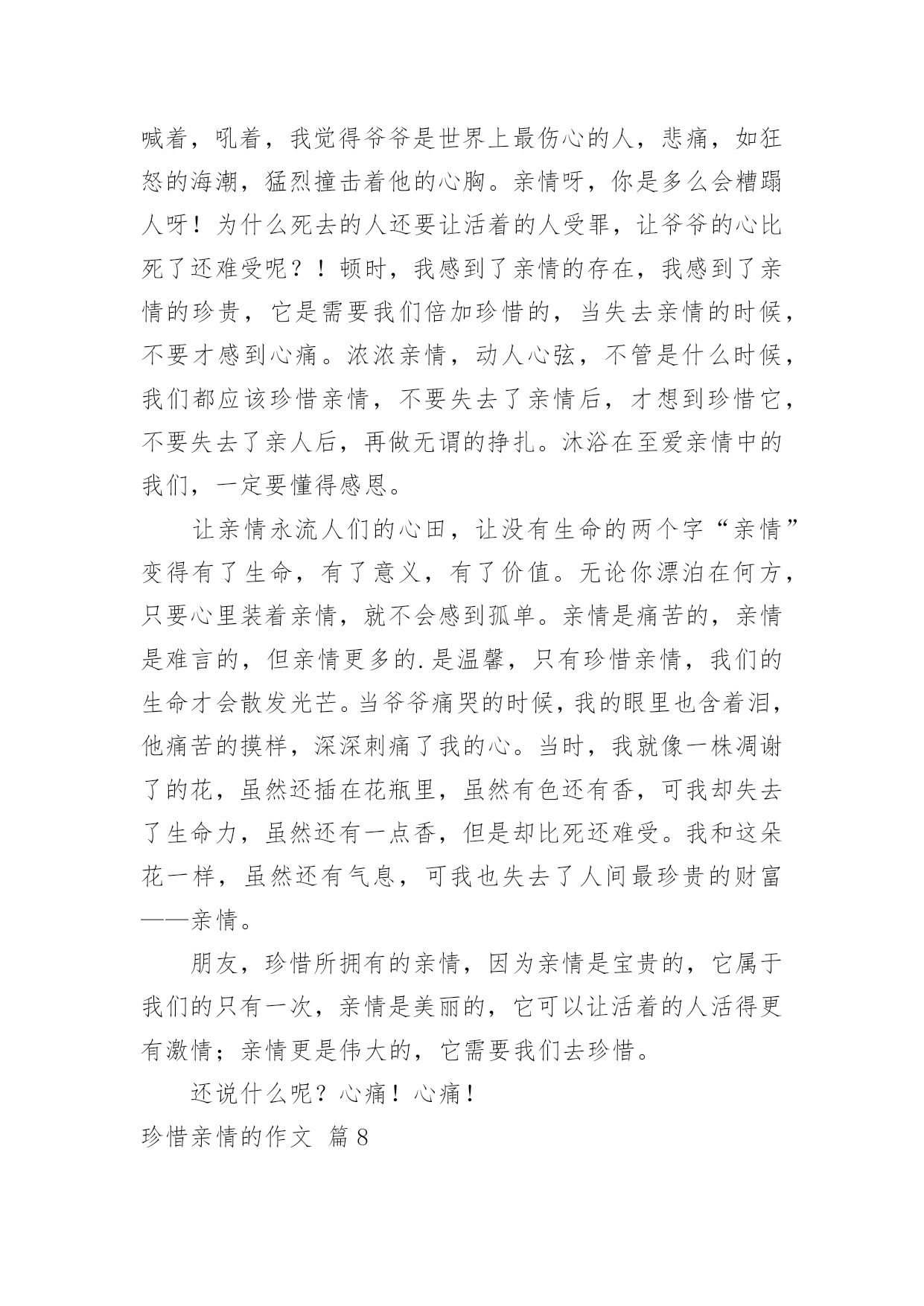 喊着，吼着，我觉得爷爷是世界上最伤心的人，悲痛，如狂怒的海潮，猛烈撞击着他的心胸。亲情呀，你是多么会糟蹋人呀！为什么死去的人还要让活着的人受罪，让爷爷的心比死了还难受呢？！顿时，我感到了亲情的存在，我感到了亲情的珍贵，它是需要我们倍加珍惜的，当失去亲情的时候，不要才感到心痛。浓浓亲情，动人心弦，不管是什么时候，我们都应该珍惜亲情，不要失去了亲情后，才想到珍惜它，不要失去了亲人后，再做无谓的挣扎。沐浴在至爱亲情中的我们，一定要懂得感恩。

让亲情永流人们的心田，让没有生命的两个字“亲情”变得有了生命，有了意义，有了价值。无论你漂泊在何方，只要心里装着亲情，就不会感到孤单。亲情是痛苦的，亲情是难言的，但亲情更多的.是温馨，只有珍惜亲情，我们的生命才会散发光芒。当爷爷痛哭的时候，我的眼里也含着泪，他痛苦的摸样，深深刺痛了我的心。当时，我就像一株凋谢了的花，虽然还插在花瓶里，虽然有色还有香，可我却失去了生命力，虽然还有一点香，但是却比死还难受。我和这朵花一样，虽然还有气息，可我也失去了人间最珍贵的财富——亲情。

朋友，珍惜所拥有的亲情，因为亲情是宝贵的，它属于我们的只有一次，亲情是美丽的，它可以让活着的人活得更有激情；亲情更是伟大的，它需要我们去珍惜。

还说什么呢？心痛！心痛！

珍惜亲情的作文 篇8